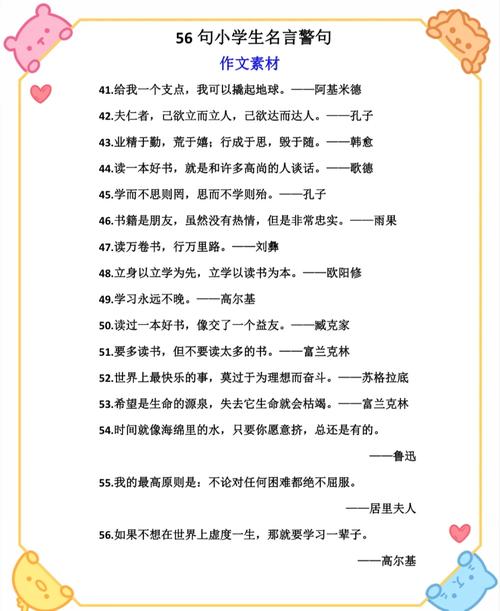 56 句小学生名言警句

作文素材

41.给我一个支点，我可以撬起地球。——阿基米德

42.夫仁者，己欲立而立人，己欲达而达人。——孔子

43.业精于勤，荒于嬉；行成于思，毁于随。——韩愈

44.读一本好书，就是和许多高尚的人谈话。——歌德

45.学而不思则罔，思而不学则殆。——孔子

46.书籍是朋友，虽然没有热情，但是非常忠实。——雨果

47.读万卷书，行万里路。——刘彝

48.立身以立学为先，立学以读书为本。——欧阳修

49.学习永远不晚。——高尔基

50.读过一本好书，像交了一个益友。——臧克家

51.要多读书，但不要读太多的书。——富兰克林

52.世界上最快乐的事，莫过于为理想而奋斗。——苏格拉底

53.希望是生命的源泉，失去它生命就会枯竭。——富兰克林

54.时间就像海绵里的水，只要你愿意挤，总还是有的。

——鲁迅

55.我的最高原则是：不论对任何困难都绝不屈服。

——居里夫人

56.如果不想在世界上虚度一生，那就要学习一辈子。

——高尔基